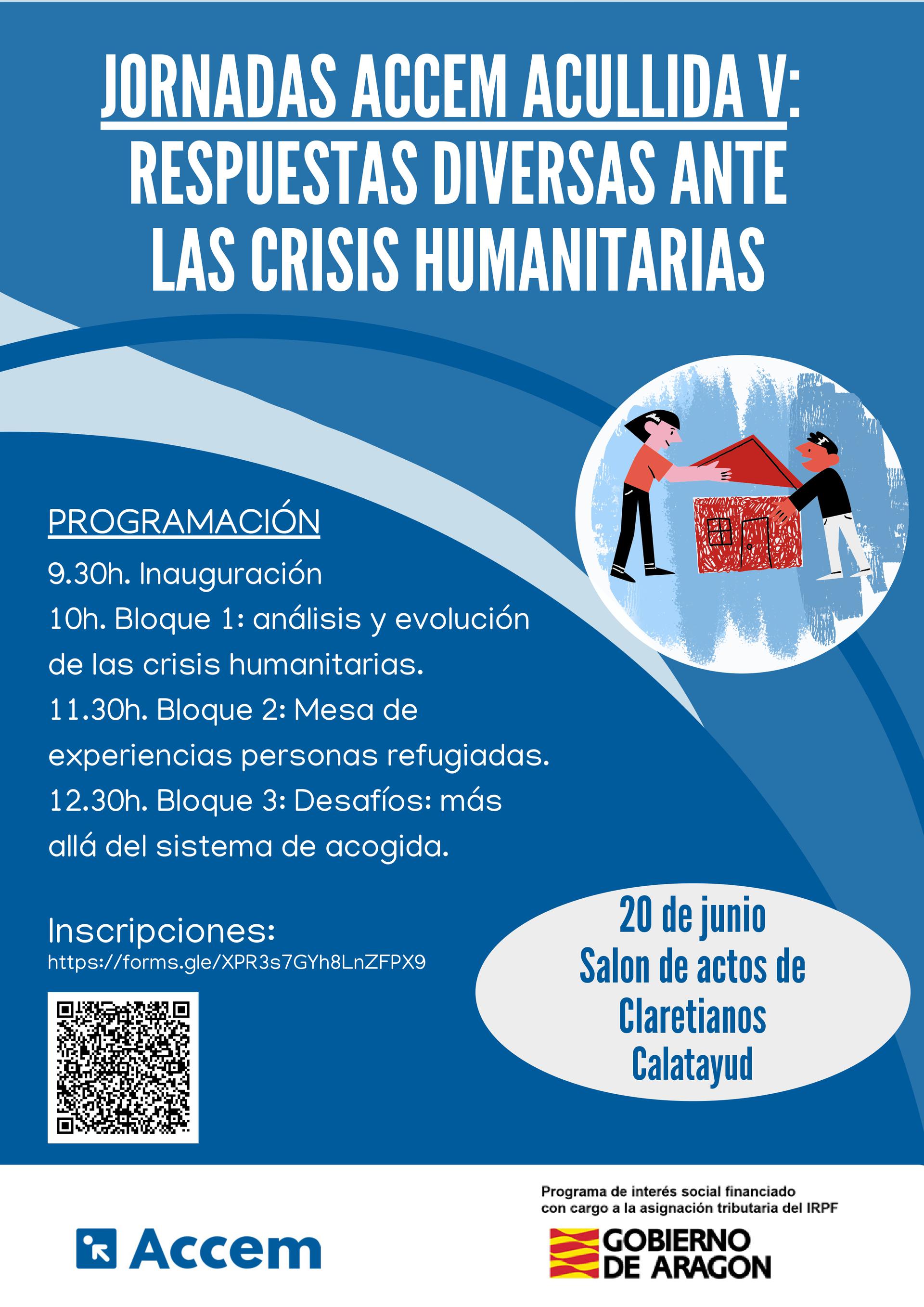 JORNADAS ACCEM ACULLIDA V: RESPUESTAS DIVERSAS ANTE LAS CRISIS HUMANITARIAS

PROGRAMACIÓN

9.30h. Inauguración

10h. Bloque 1: análisis y evolución de las crisis humanitarias.

11.30h. Bloque 2: Mesa de experiencias personas refugiadas.

12.30h. Bloque 3: Desafíos: más allá del sistema de acogida.

Inscripciones:
https://forms.gle/XPR3s7GYh8LnZFPX9

20 de junio
Salon de actos de Claretianos Calatayud

Accem

Programa de interés social financiado con cargo a la asignación tributaria del IRPF

GOBIERNO DE ARAGON